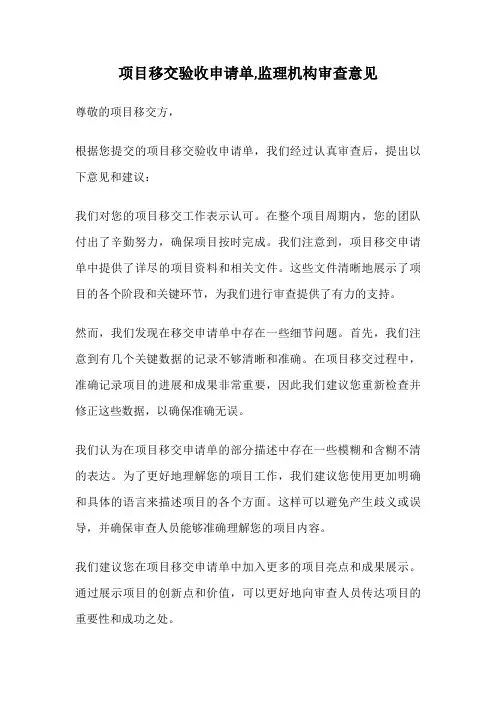 项目移交验收申请单,监理机构审查意见

尊敬的项目移交方，

根据您提交的项目移交验收申请单，我们经过认真审查后，提出以下意见和建议：

我们对您的项目移交工作表示认可。在整个项目周期内，您的团队付出了辛勤努力，确保项目按时完成。我们注意到，项目移交申请单中提供了详尽的项目资料和相关文件。这些文件清晰地展示了项目的各个阶段和关键环节，为我们进行审查提供了有力的支持。

然而，我们发现在移交申请单中存在一些细节问题。首先，我们注意到有几个关键数据的记录不够清晰和准确。在项目移交过程中，准确记录项目的进展和成果非常重要，因此我们建议您重新检查并修正这些数据，以确保准确无误。

我们认为在项目移交申请单的部分描述中存在一些模糊和含糊不清的表达。为了更好地理解您的项目工作，我们建议您使用更加明确和具体的语言来描述项目的各个方面。这样可以避免产生歧义或误导，并确保审查人员能够准确理解您的项目内容。

我们建议您在项目移交申请单中加入更多的项目亮点和成果展示。通过展示项目的创新点和价值，可以更好地向审查人员传达项目的重要性和成功之处。